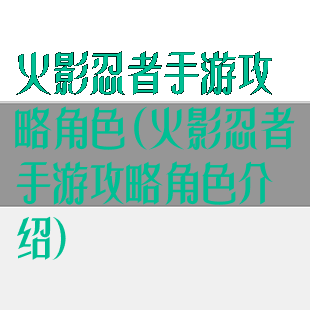 火影忍者手游攻略角色(火影忍者手游攻略角色介绍)